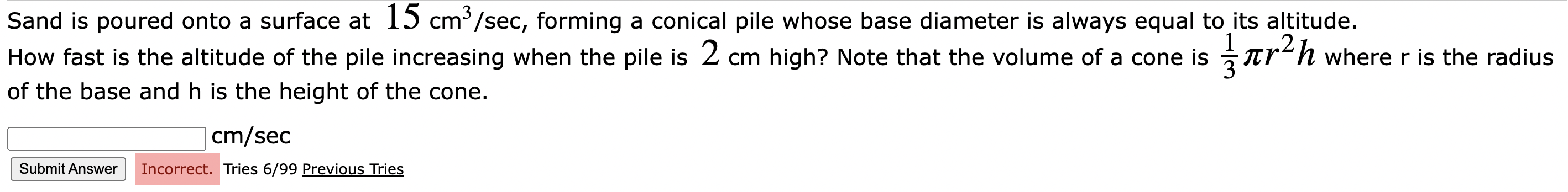 Sand is poured onto a surface at $15$ cm$^3$/sec, forming a conical pile whose base diameter is always equal to its altitude. How fast is the altitude of the pile increasing when the pile is $2$ cm high? Note that the volume of a cone is $\frac{1}{3}\pi r^2 h$ where r is the radius of the base and h is the height of the cone.

cm/sec

Submit Answer Incorrect. Tries 6/99 Previous Tries